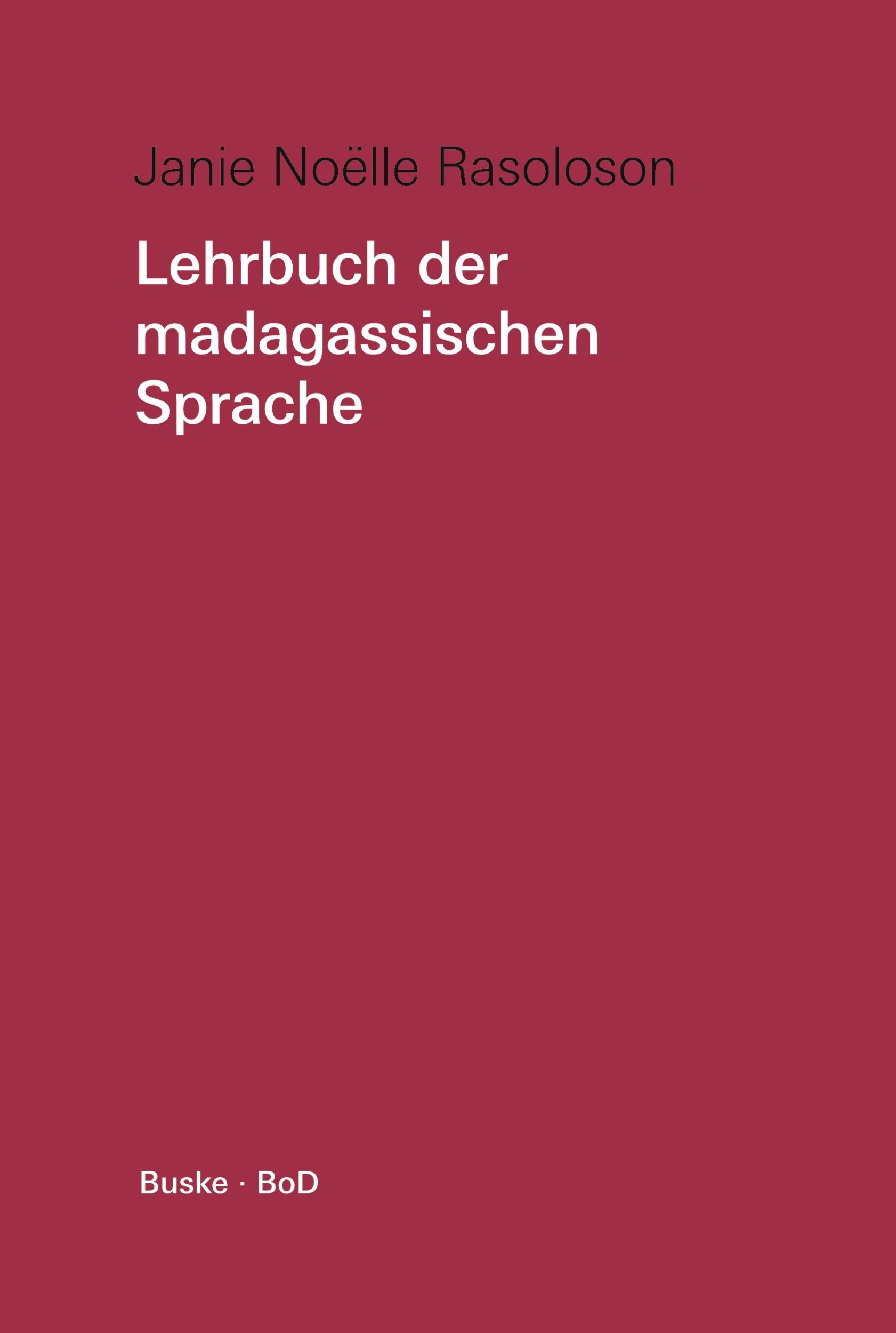 Janie Noëlle Rasoloson

Lehrbuch der madagassischen Sprache

Buske · BoD